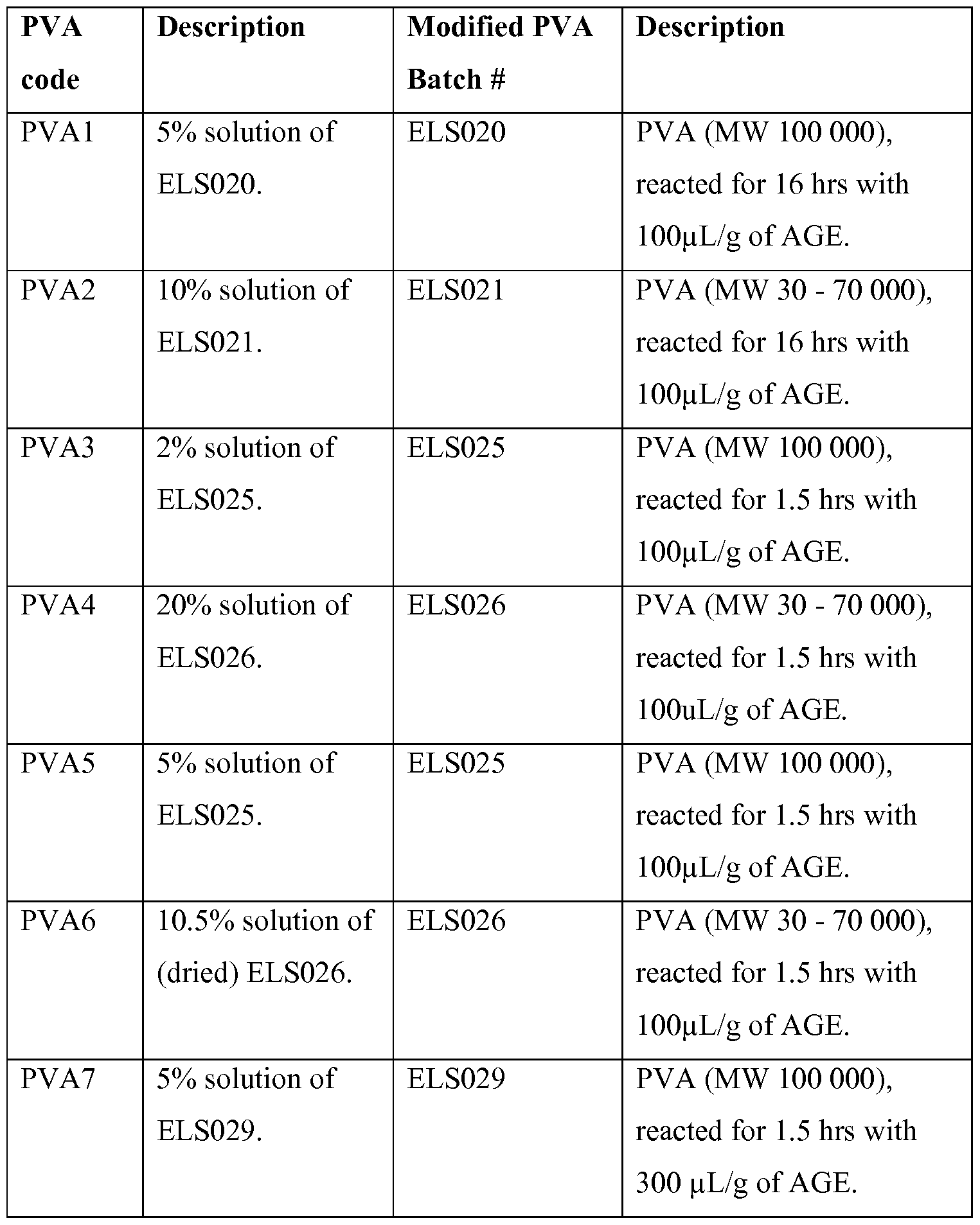 | PVA code | Description | Modified PVA Batch # | Description |
|---|---|---|---|
| PVA1 | 5% solution of ELS020. | ELS020 | PVA (MW 100 000), reacted for 16 hrs with 100μL/g of AGE. |
| PVA2 | 10% solution of ELS021. | ELS021 | PVA (MW 30 - 70 000), reacted for 16 hrs with 100μL/g of AGE. |
| PVA3 | 2% solution of ELS025. | ELS025 | PVA (MW 100 000), reacted for 1.5 hrs with 100μL/g of AGE. |
| PVA4 | 20% solution of ELS026. | ELS026 | PVA (MW 30 - 70 000), reacted for 1.5 hrs with 100uL/g of AGE. |
| PVA5 | 5% solution of ELS025. | ELS025 | PVA (MW 100 000), reacted for 1.5 hrs with 100μL/g of AGE. |
| PVA6 | 10.5% solution of (dried) ELS026. | ELS026 | PVA (MW 30 - 70 000), reacted for 1.5 hrs with 100μL/g of AGE. |
| PVA7 | 5% solution of ELS029. | ELS029 | PVA (MW 100 000), reacted for 1.5 hrs with 300 μL/g of AGE. |